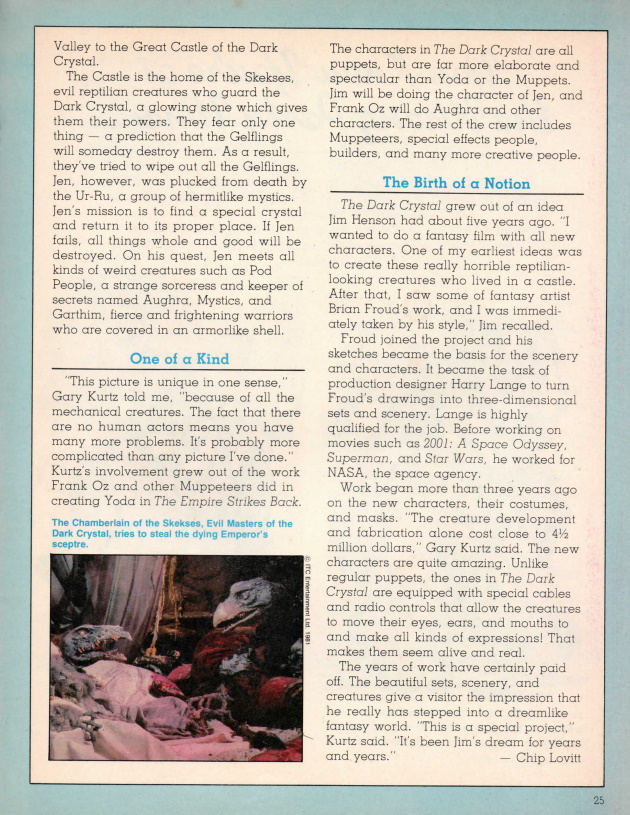 Valley to the Great Castle of the Dark Crystal.

The Castle is the home of the Skekses, evil reptilian creatures who guard the Dark Crystal, a glowing stone which gives them their powers. They fear only one thing — a prediction that the Gelflings will someday destroy them. As a result, they've tried to wipe out all the Gelflings. Jen, however, was plucked from death by the Ur-Ru, a group of hermitlike mystics. Jen's mission is to find a special crystal and return it to its proper place. If Jen fails, all things whole and good will be destroyed. On his quest, Jen meets all kinds of weird creatures such as Pod People, a strange sorceress and keeper of secrets named Aughra, Mystics, and Garthim, fierce and frightening warriors who are covered in an armorlike shell.

One of a Kind

"This picture is unique in one sense," Gary Kurtz told me, "because of all the mechanical creatures. The fact that there are no human actors means you have many more problems. It's probably more complicated than any picture I've done." Kurtz's involvement grew out of the work Frank Oz and other Muppeteers did in creating Yoda in The Empire Strikes Back.

The Chamberlain of the Skekses, Evil Masters of the Dark Crystal, tries to steal the dying Emperor's sceptre.

© ITC Entertainment Ltd. 1981

The characters in The Dark Crystal are all puppets, but are far more elaborate and spectacular than Yoda or the Muppets. Jim will be doing the character of Jen, and Frank Oz will do Aughra and other characters. The rest of the crew includes Muppeteers, special effects people, builders, and many more creative people.

The Birth of a Notion

The Dark Crystal grew out of an idea Jim Henson had about five years ago. "I wanted to do a fantasy film with all new characters. One of my earliest ideas was to create these really horrible reptilian-looking creatures who lived in a castle. After that, I saw some of fantasy artist Brian Froud's work, and I was immediately taken by his style," Jim recalled.

Froud joined the project and his sketches became the basis for the scenery and characters. It became the task of production designer Harry Lange to turn Froud's drawings into three-dimensional sets and scenery. Lange is highly qualified for the job. Before working on movies such as 2001: A Space Odyssey, Superman, and Star Wars, he worked for NASA, the space agency.

Work began more than three years ago on the new characters, their costumes, and masks. "The creature development and fabrication alone cost close to 4½ million dollars," Gary Kurtz said. The new characters are quite amazing. Unlike regular puppets, the ones in The Dark Crystal are equipped with special cables and radio controls that allow the creatures to move their eyes, ears, and mouths to and make all kinds of expressions! That makes them seem alive and real.

The years of work have certainly paid off. The beautiful sets, scenery, and creatures give a visitor the impression that he really has stepped into a dreamlike fantasy world. "This is a special project," Kurtz said. "It's been Jim's dream for years and years." — Chip Lovitt

25